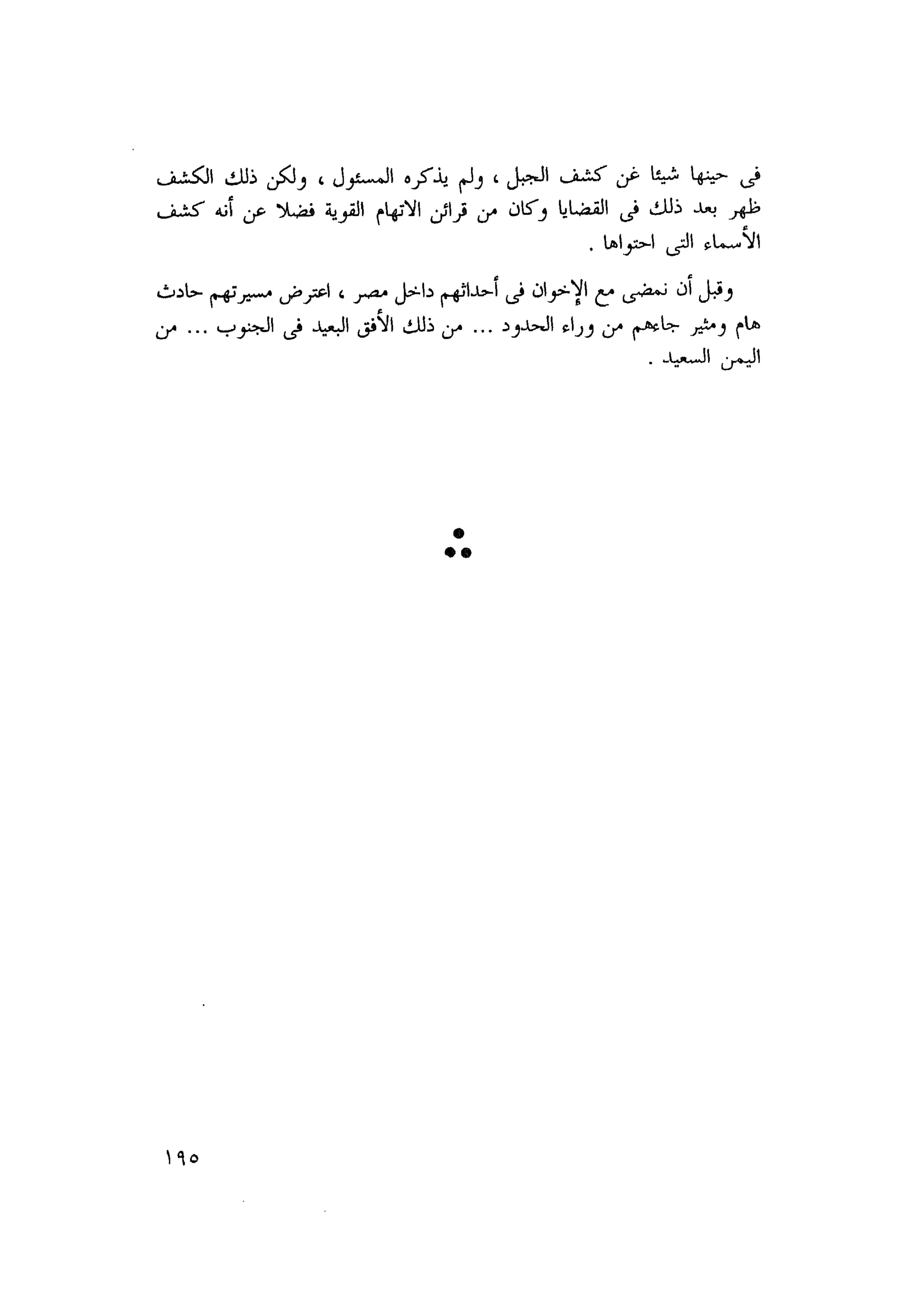 فى حينها شيئا غن كشف الجبل ، ولم يذكره المسئول ، ولكن ذلك الكشف ظهر بعد ذلك فى القضايا وكان من قرائن الاتهام القوية فضلا عن أنه كشف الأسماء التى احتواها .

وقبل أن نمضى مع الإخوان فى أحداثهم داخل مصر ، اعترض مسيرتهم حادث هام ومثير جاءهم من وراء الحدود ... من ذلك الأفق البعيد فى الجنوب ... من اليمن السعيد .

١٩٥